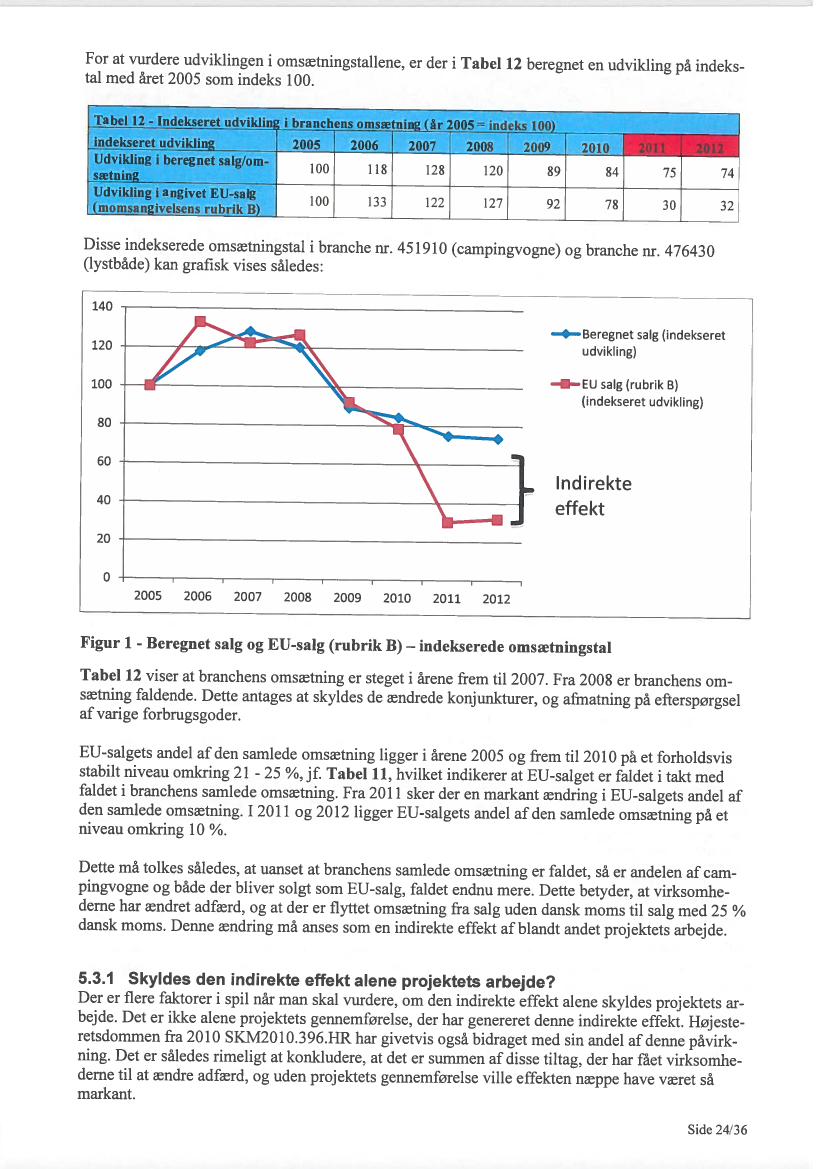 For at vurdere udviklingen i omsætningstallene, er der i **Tabel 12** beregnet en udvikling på indekstal med året 2005 som indeks 100.

Tabel 12 - Indekseret udvikling i branchens omsætning (år 2005 = indeks 100)

| indekseret udvikling | 2005 | 2006 | 2007 | 2008 | 2009 | 2010 | 2011 | 2012 |
|---|---|---|---|---|---|---|---|---|
| Udvikling i beregnet salg/omsætning | 100 | 118 | 128 | 120 | 89 | 84 | 75 | 74 |
| Udvikling i angivet EU-salg (momsangivelsens rubrik B) | 100 | 133 | 122 | 127 | 92 | 78 | 30 | 32 |

Disse indekserede omsætningstal i branche nr. 451910 (campingvogne) og branche nr. 476430 (lystbåde) kan grafisk vises således:

140
120
100
80
60
40
20
0
2005 2006 2007 2008 2009 2010 2011 2012

Beregnet salg (indekseret udvikling)
EU salg (rubrik B) (indekseret udvikling)

Indirekte effekt

**Figur 1 - Beregnet salg og EU-salg (rubrik B) – indekserede omsætningstal**

**Tabel 12** viser at branchens omsætning er steget i årene frem til 2007. Fra 2008 er branchens omsætning faldende. Dette antages at skyldes de ændrede konjunkturer, og afmatning på efterspørgsel af varige forbrugsgoder.

EU-salgets andel af den samlede omsætning ligger i årene 2005 og frem til 2010 på et forholdsvis stabilt niveau omkring 21 - 25 %, jf. **Tabel 11**, hvilket indikerer at EU-salget er faldet i takt med faldet i branchens samlede omsætning. Fra 2011 sker der en markant ændring i EU-salgets andel af den samlede omsætning. I 2011 og 2012 ligger EU-salgets andel af den samlede omsætning på et niveau omkring 10 %.

Dette må tolkes således, at uanset at branchens samlede omsætning er faldet, så er andelen af campingvogne og både der bliver solgt som EU-salg, faldet endnu mere. Dette betyder, at virksomhederne har ændret adfærd, og at der er flyttet omsætning fra salg uden dansk moms til salg med 25 % dansk moms. Denne ændring må anses som en indirekte effekt af blandt andet projektets arbejde.

**5.3.1 Skyldes den indirekte effekt alene projektets arbejde?**
Der er flere faktorer i spil når man skal vurdere, om den indirekte effekt alene skyldes projektets arbejde. Det er ikke alene projektets gennemførelse, der har genereret denne indirekte effekt. Højesteretsdommen fra 2010 SKM2010.396.HR har givetvis også bidraget med sin andel af denne påvirkning. Det er således rimeligt at konkludere, at det er summen af disse tiltag, der har fået virksomhederne til at ændre adfærd, og uden projektets gennemførelse ville effekten næppe have været så markant.

Side 24/36